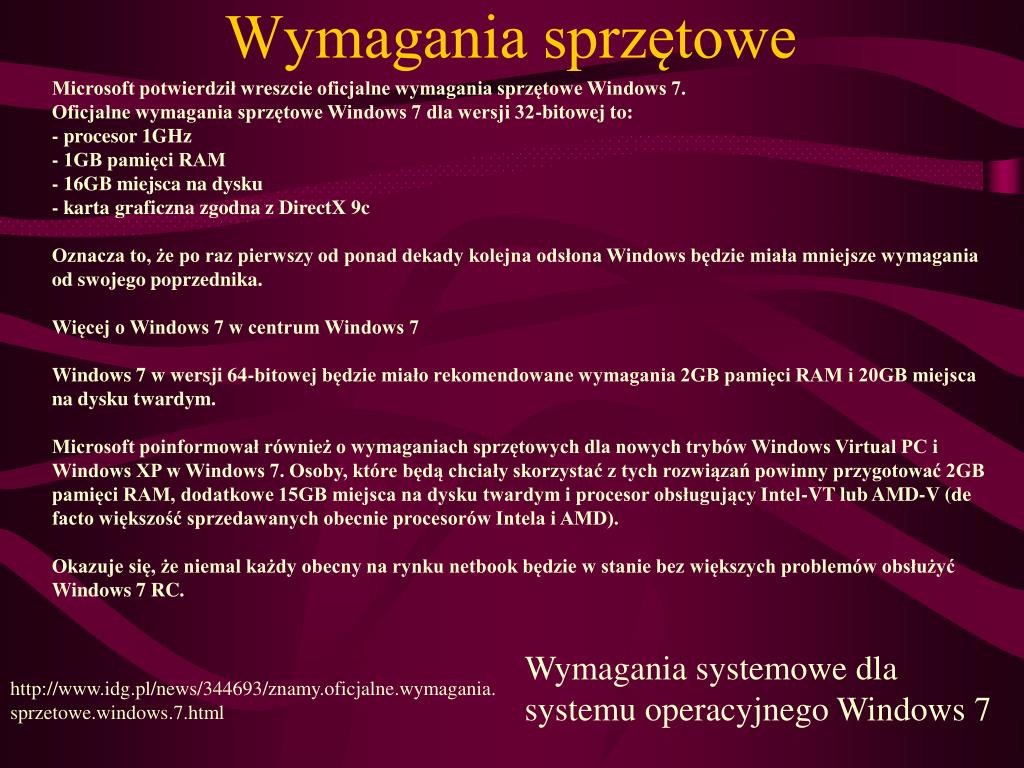 Wymagania sprzętowe

Microsoft potwierdził wreszcie oficjalne wymagania sprzętowe Windows 7.
Oficjalne wymagania sprzętowe Windows 7 dla wersji 32-bitowej to:
- procesor 1GHz
- 1GB pamięci RAM
- 16GB miejsca na dysku
- karta graficzna zgodna z DirectX 9c

Oznacza to, że po raz pierwszy od ponad dekady kolejna odsłona Windows będzie miała mniejsze wymagania od swojego poprzednika.

Więcej o Windows 7 w centrum Windows 7

Windows 7 w wersji 64-bitowej będzie miało rekomendowane wymagania 2GB pamięci RAM i 20GB miejsca na dysku twardym.

Microsoft poinformował również o wymaganiach sprzętowych dla nowych trybów Windows Virtual PC i Windows XP w Windows 7. Osoby, które będą chciały skorzystać z tych rozwiązań powinny przygotować 2GB pamięci RAM, dodatkowe 15GB miejsca na dysku twardym i procesor obsługujący Intel-VT lub AMD-V (de facto większość sprzedawanych obecnie procesorów Intela i AMD).

Okazuje się, że niemal każdy obecny na rynku netbook będzie w stanie bez większych problemów obsłużyć Windows 7 RC.

http://www.idg.pl/news/344693/znamy.oficjalne.wymagania.sprzetowe.windows.7.html

Wymagania systemowe dla systemu operacyjnego Windows 7